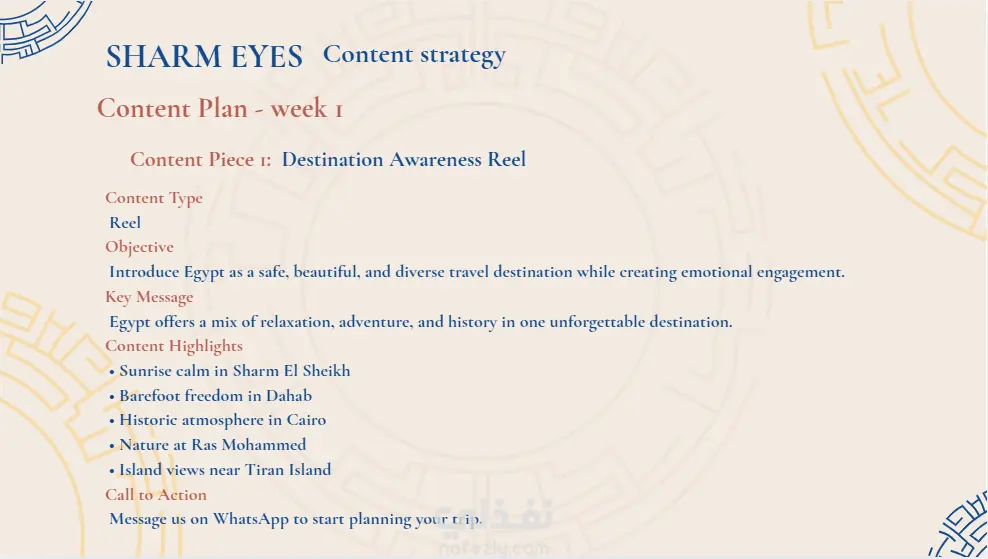 SHARM EYES Content strategy

Content Plan - week 1

Content Piece 1: Destination Awareness Reel

Content Type

Reel

Objective

Introduce Egypt as a safe, beautiful, and diverse travel destination while creating emotional engagement.

Key Message

Egypt offers a mix of relaxation, adventure, and history in one unforgettable destination.

Content Highlights

• Sunrise calm in Sharm El Sheikh
• Barefoot freedom in Dahab
• Historic atmosphere in Cairo
• Nature at Ras Mohammed
• Island views near Tiran Island

Call to Action

Message us on WhatsApp to start planning your trip.

نفذلي
nafezly.com